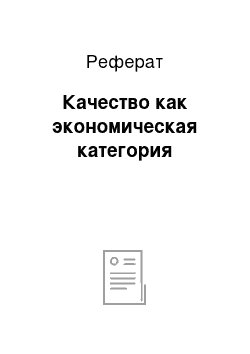 Реферат

Качество как экономическая категория